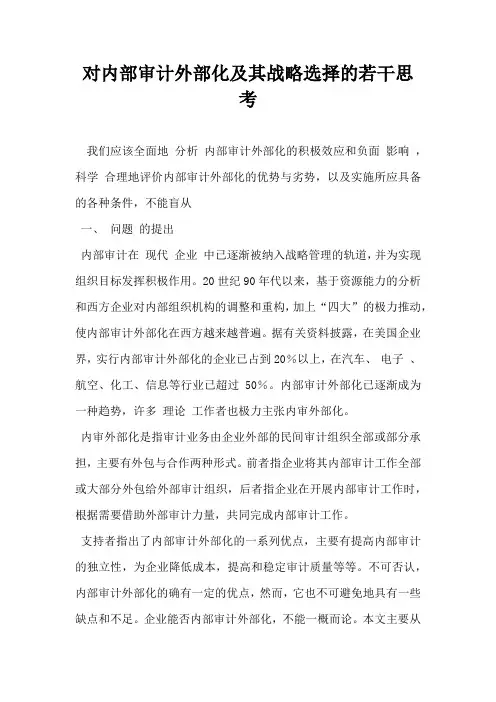 对内部审计外部化及其战略选择的若干思考

我们应该全面地 分析 内部审计外部化的积极效应和负面 影响 ，科学 合理地评价内部审计外部化的优势与劣势，以及实施所应具备的各种条件，不能盲从

一、 问题 的提出

内部审计在 现代 企业 中已逐渐被纳入战略管理的轨道，并为实现组织目标发挥积极作用。20 世纪 90 年代以来，基于资源能力的分析和西方企业对内部组织机构的调整和重构，加上“四大”的极力推动，使内部审计外部化在西方越来越普遍。据有关资料披露，在美国企业界，实行内部审计外部化的企业已占到 20%以上，在汽车、 电子 、航空、化工、信息等行业已超过 50%。内部审计外部化已逐渐成为一种趋势，许多 理论 工作者也极力主张内审外部化。

内审外部化是指审计业务由企业外部的民间审计组织全部或部分承担，主要有外包与合作两种形式。前者指企业将其内部审计工作全部或大部分外包给外部审计组织，后者指企业在开展内部审计工作时，根据需要借助外部审计力量，共同完成内部审计工作。

支持者指出了内部审计外部化的一系列优点，主要有提高内部审计的独立性，为企业降低成本，提高和稳定审计质量等等。不可否认，内部审计外部化的确有一定的优点，然而，它也不可避免地具有一些缺点和不足。企业能否内部审计外部化，不能一概而论。本文主要从